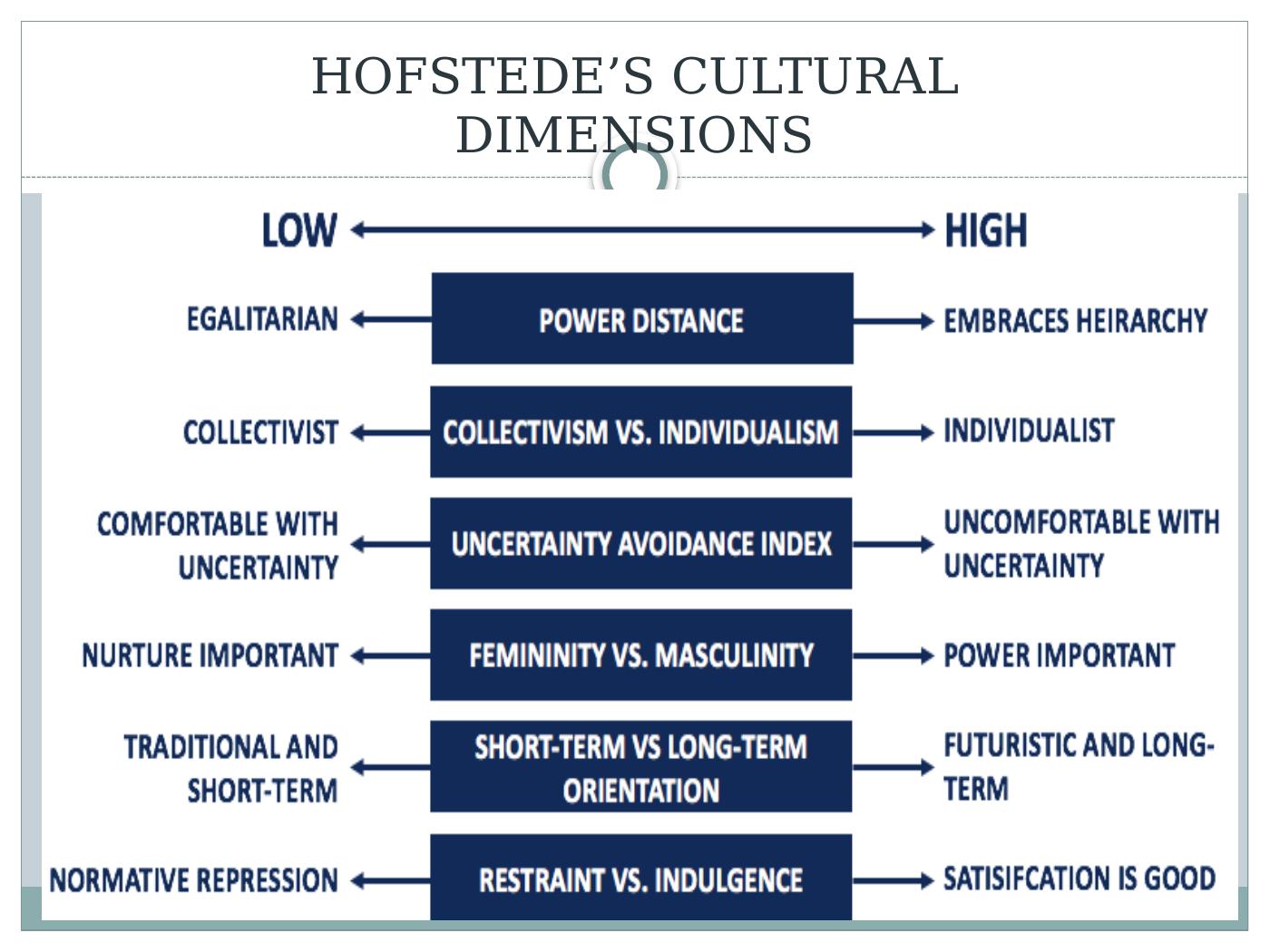 HOFSTEDE'S CULTURAL DIMENSIONS

LOW

HIGH

EGALITARIAN

POWER DISTANCE

EMBRACES HEIRARCHY

COLLECTIVIST

COLLECTIVISM VS. INDIVIDUALISM

INDIVIDUALIST

COMFORTABLE WITH UNCERTAINTY

UNCERTAINTY AVOIDANCE INDEX

UNCOMFORTABLE WITH UNCERTAINTY

NURTURE IMPORTANT

FEMININITY VS. MASCULINITY

POWER IMPORTANT

TRADITIONAL AND SHORT-TERM

SHORT-TERM VS LONG-TERM ORIENTATION

FUTURISTIC AND LONG-TERM

NORMATIVE REPRESSION

RESTRAINT VS. INDULGENCE

SATISIFCATION IS GOOD